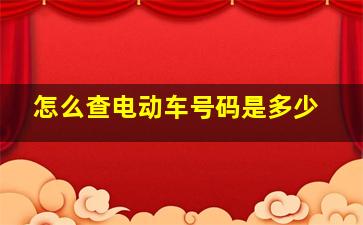 怎么查电动车号码是多少